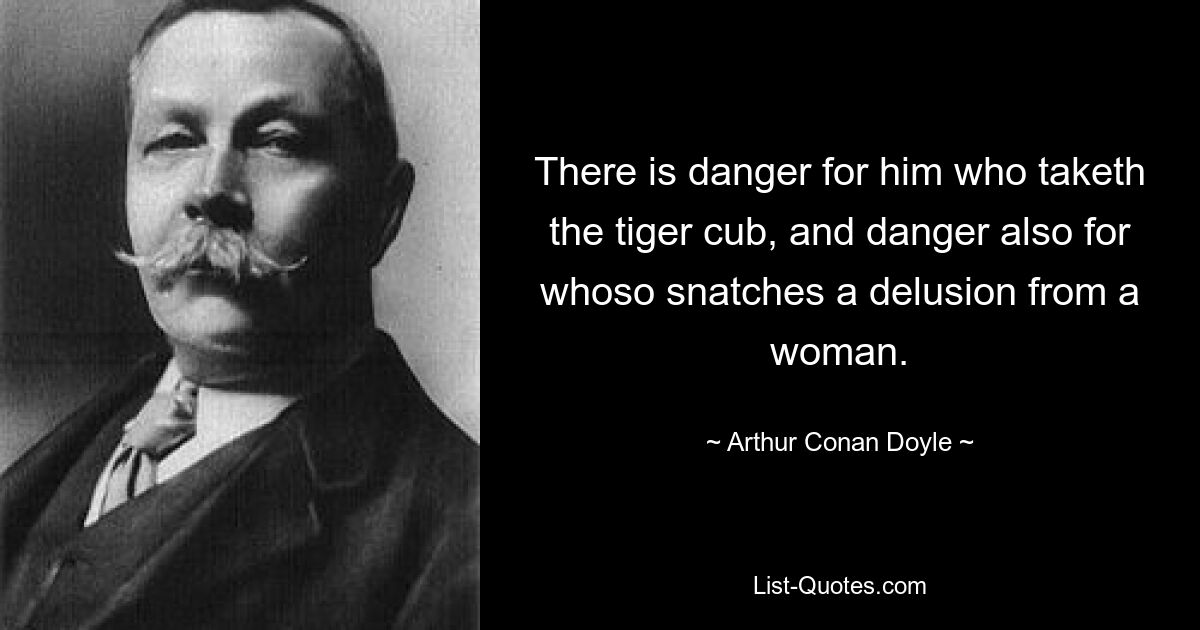 There is danger for him who taketh the tiger cub, and danger also for whoso snatches a delusion from a woman.

~ Arthur Conan Doyle ~

List-Quotes.com